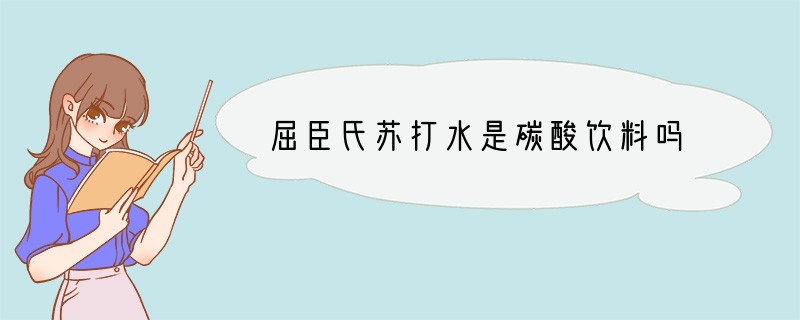 屈臣氏苏打水是碳酸饮料吗